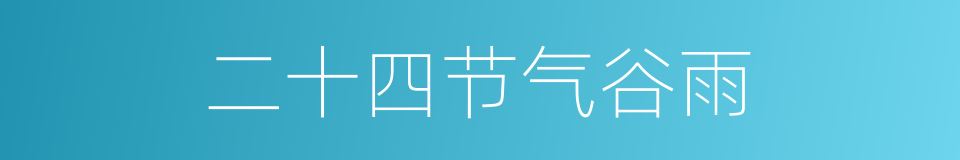 二十四节气谷雨